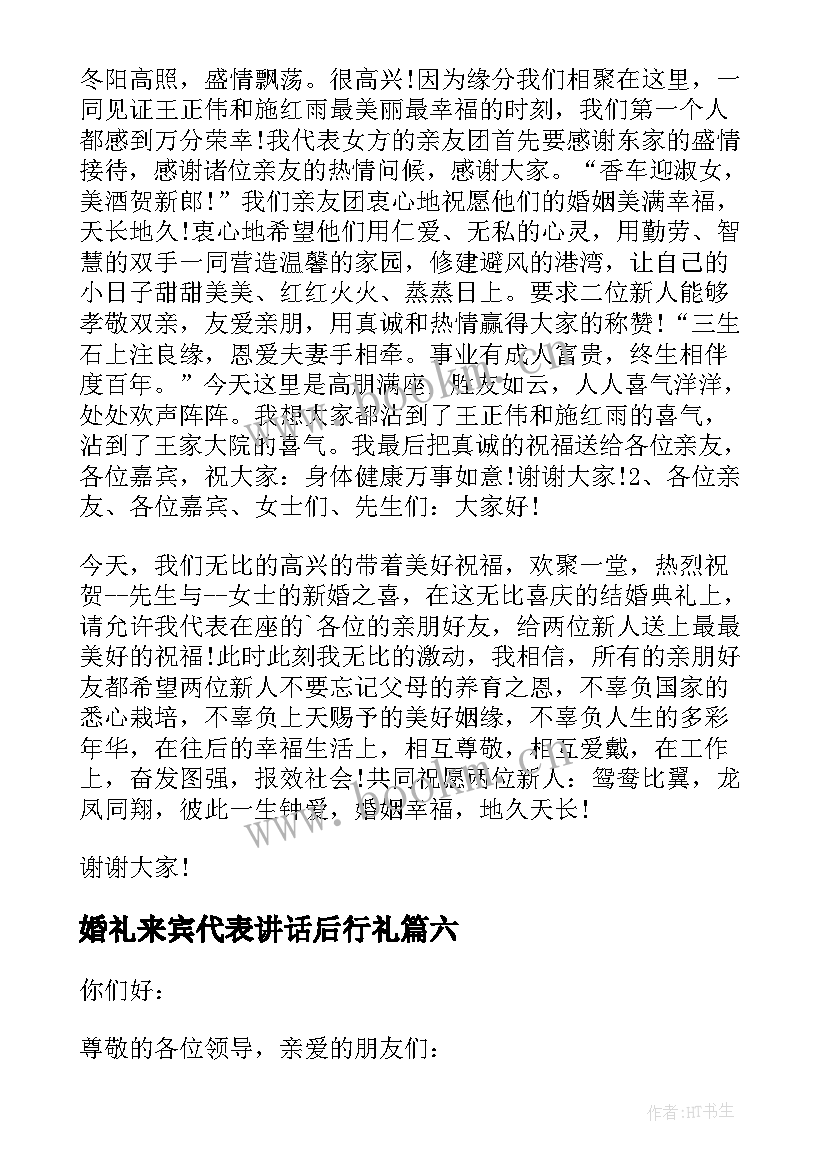 冬阳高照，盛情飘荡。很高兴!因为缘分我们相聚在这里，一同见证王正伟和施红雨最美丽最幸福的时刻，我们第一个人都感到万分荣幸!我代表女方的亲友团首先要感谢东家的盛情接待，感谢诸位亲友的热情问候，感谢大家。“香车迎淑女，美酒贺新郎!”我们亲友团衷心地祝愿他们的婚姻美满幸福，天长地久!衷心地希望他们用仁爱、无私的心灵，用勤劳、智慧的双手一同营造温馨的家园，修建避风的港湾，让自己的小日子甜甜美美、红红火火、蒸蒸日上。要求二位新人能够孝敬双亲，友爱亲朋，用真诚和热情赢得大家的称赞!“三生石上注良缘，恩爱夫妻手相牵。事业有成人富贵，终生相伴度百年。”今天这里是高朋满座，胜友如云，人人喜气洋洋，处处欢声阵阵。我想大家都沾到了王正伟和施红雨的喜气，沾到了王家大院的喜气。我最后把真诚的祝福送给各位亲友，各位嘉宾，祝大家：身体健康万事如意!谢谢大家!2、各位亲友、各位嘉宾、女士们、先生们：大家好!

今天，我们无比的高兴的带着美好祝福，欢聚一堂，热烈祝贺--先生与--女士的新婚之喜，在这无比喜庆的结婚典礼上，请允许我代表在座的`各位的亲朋好友，给两位新人送上最最美好的祝福!此时此刻我无比的激动，我相信，所有的亲朋好友都希望两位新人不要忘记父母的养育之恩，不辜负国家的悉心栽培，不辜负上天赐予的美好姻缘，不辜负人生的多彩年华，在往后的幸福生活上，相互尊敬，相互爱戴，在工作上，奋发图强，报效社会!共同祝愿两位新人：鸳鸯比翼，龙凤同翔，彼此一生钟爱，婚姻幸福，地久天长!

谢谢大家!

婚礼来宾代表讲话后行礼篇六

你们好：

尊敬的各位领导，亲爱的朋友们：

作者:HT书生